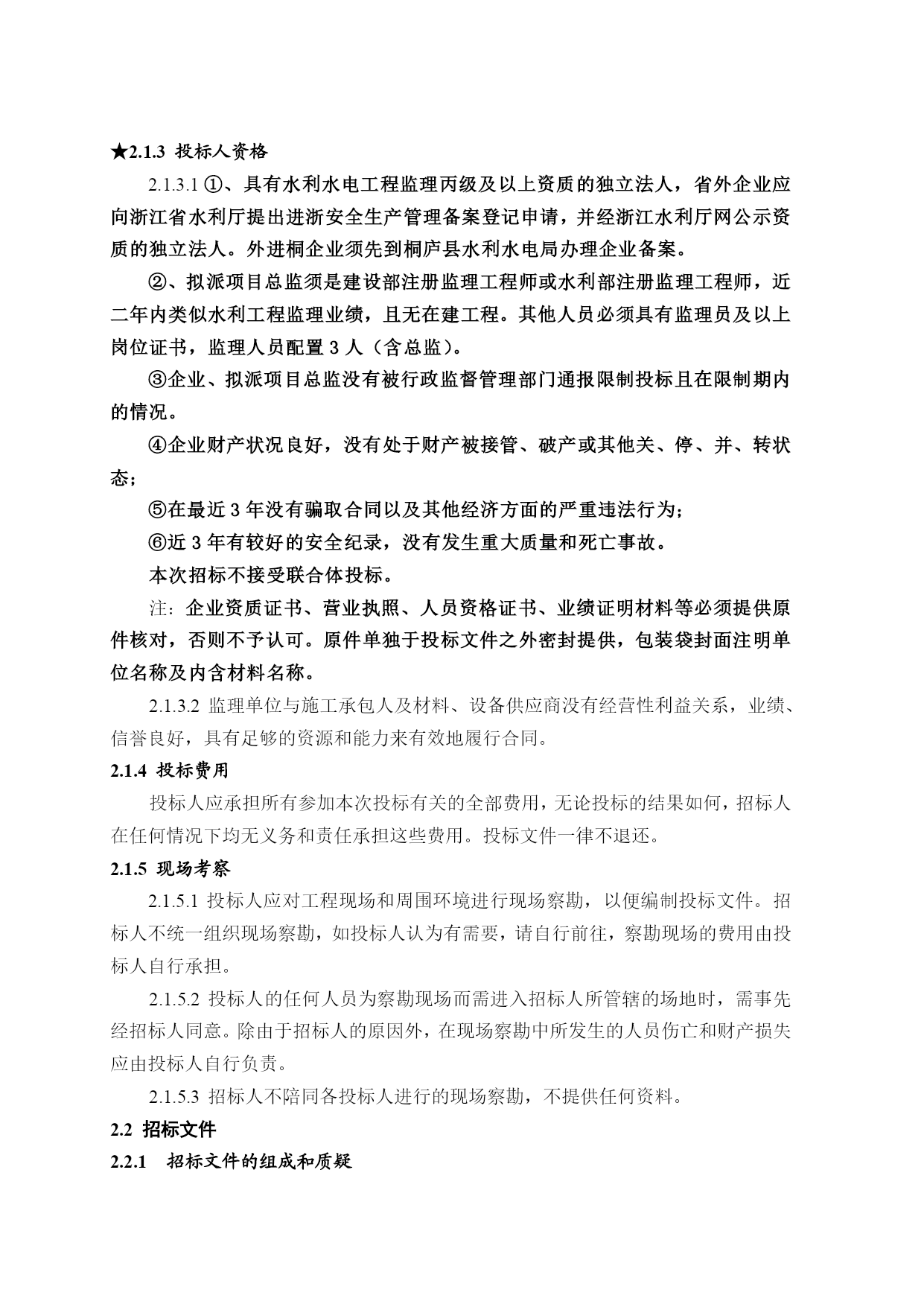 ★2.1.3 投标人资格

2.1.3.1 ①、具有水利水电工程监理丙级及以上资质的独立法人，省外企业应向浙江省水利厅提出进浙安全生产管理备案登记申请，并经浙江水利厅网公示资质的独立法人。外进桐企业须先到桐庐县水利水电局办理企业备案。

②、拟派项目总监须是建设部注册监理工程师或水利部注册监理工程师，近二年内类似水利工程监理业绩，且无在建工程。其他人员必须具有监理员及以上岗位证书，监理人员配置 3 人（含总监）。

③企业、拟派项目总监没有被行政监督管理部门通报限制投标且在限制期内的情况。

④企业财产状况良好，没有处于财产被接管、破产或其他关、停、并、转状态；

⑤在最近 3 年没有骗取合同以及其他经济方面的严重违法行为；

⑥近 3 年有较好的安全纪录，没有发生重大质量和死亡事故。

本次招标不接受联合体投标。

注：企业资质证书、营业执照、人员资格证书、业绩证明材料等必须提供原件核对，否则不予认可。原件单独于投标文件之外密封提供，包装袋封面注明单位名称及内含材料名称。

2.1.3.2 监理单位与施工承包人及材料、设备供应商没有经营性利益关系，业绩、信誉良好，具有足够的资源和能力来有效地履行合同。

2.1.4 投标费用

投标人应承担所有参加本次投标有关的全部费用，无论投标的结果如何，招标人在任何情况下均无义务和责任承担这些费用。投标文件一律不退还。

2.1.5 现场考察

2.1.5.1 投标人应对工程现场和周围环境进行现场察勘，以便编制投标文件。招标人不统一组织现场察勘，如投标人认为有需要，请自行前往，察勘现场的费用由投标人自行承担。

2.1.5.2 投标人的任何人员为察勘现场而需进入招标人所管辖的场地时，需事先经招标人同意。除由于招标人的原因外，在现场察勘中所发生的人员伤亡和财产损失应由投标人自行负责。

2.1.5.3 招标人不陪同各投标人进行的现场察勘，不提供任何资料。

2.2 招标文件

2.2.1 招标文件的组成和质疑